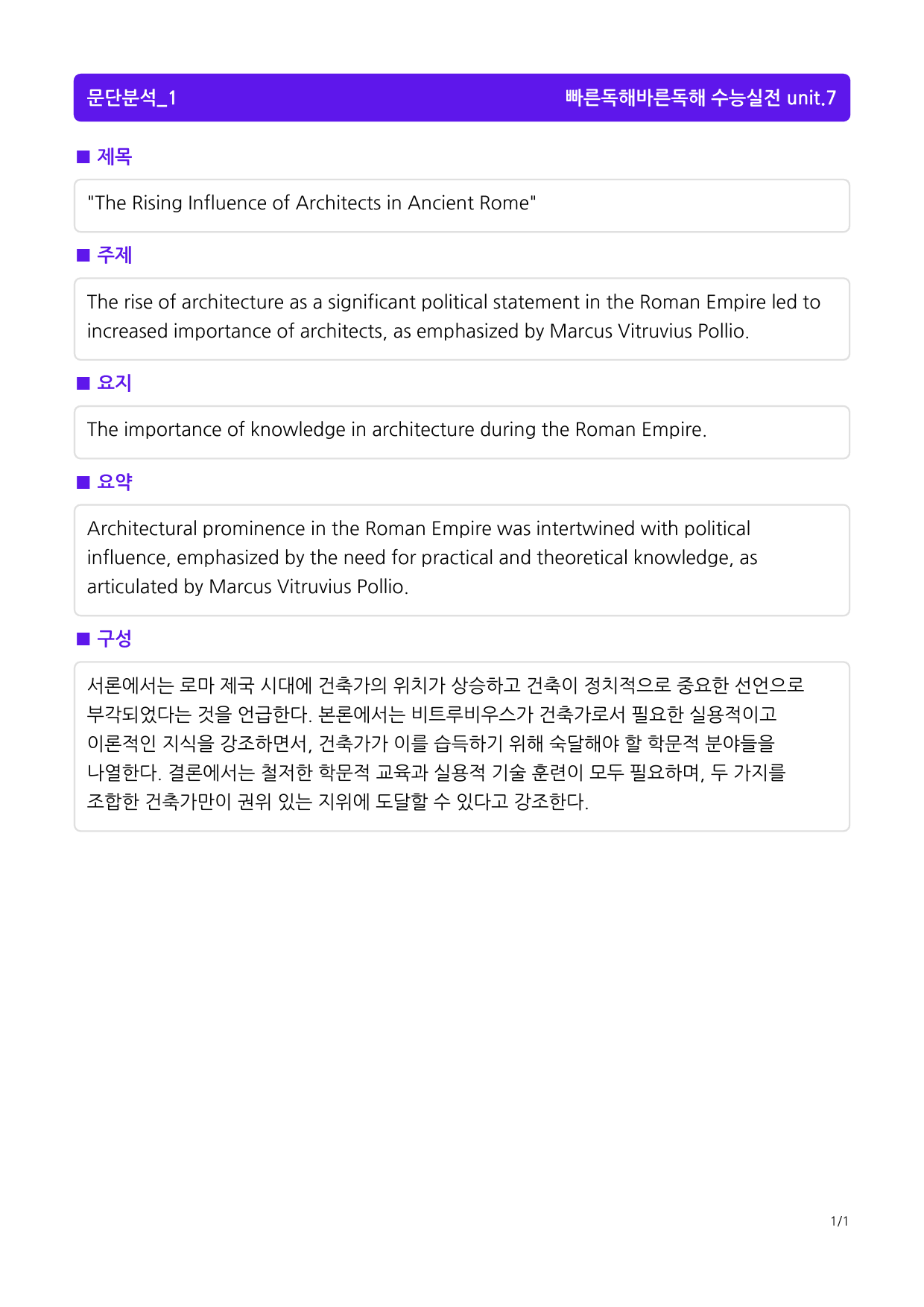 문단분석_1 빠른독해바른독해 수능실전 unit.7

■ 제목

"The Rising Influence of Architects in Ancient Rome"

■ 주제

The rise of architecture as a significant political statement in the Roman Empire led to increased importance of architects, as emphasized by Marcus Vitruvius Pollio.

■ 요지

The importance of knowledge in architecture during the Roman Empire.

■ 요약

Architectural prominence in the Roman Empire was intertwined with political influence, emphasized by the need for practical and theoretical knowledge, as articulated by Marcus Vitruvius Pollio.

■ 구성

서론에서는 로마 제국 시대에 건축가의 위치가 상승하고 건축이 정치적으로 중요한 선언으로 부각되었다는 것을 언급한다. 본론에서는 비트루비우스가 건축가로서 필요한 실용적이고 이론적인 지식을 강조하면서, 건축가가 이를 습득하기 위해 숙달해야 할 학문적 분야들을 나열한다. 결론에서는 철저한 학문적 교육과 실용적 기술 훈련이 모두 필요하며, 두 가지를 조합한 건축가만이 권위 있는 지위에 도달할 수 있다고 강조한다.

1/1